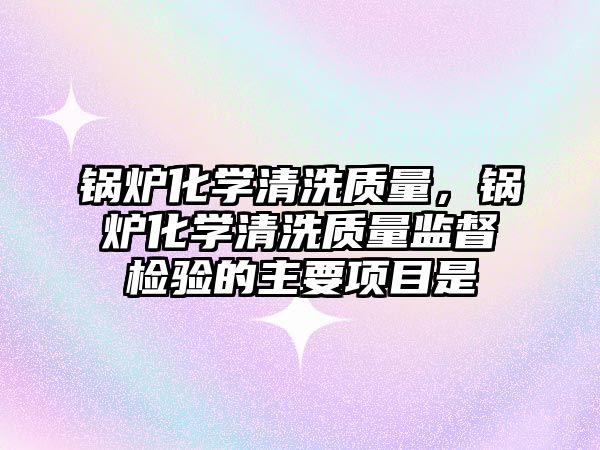 锅炉化学清洗质量，锅炉化学清洗质量监督检验的主要项目是